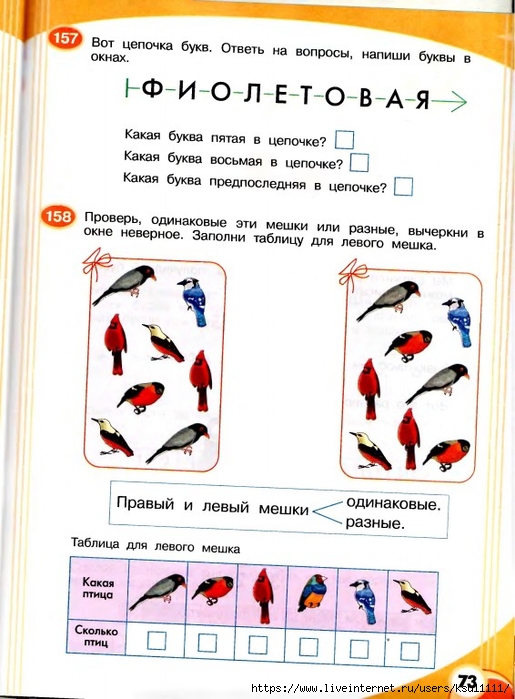 157 Вот цепочка букв. Ответь на вопросы, напиши буквы в окнах.

Ф-И-О-Л-Е-Т-О-В-А-Я

Какая буква пятая в цепочке?
Какая буква восьмая в цепочке?
Какая буква предпоследняя в цепочке?

158 Проверь, одинаковые эти мешки или разные, вычеркни в окне неверное. Заполни таблицу для левого мешка.

Правый и левый мешки одинаковые. разные.

Таблица для левого мешка

| Какая птица | | | | | | |
|---|---|---|---|---|---|---|
| Сколько птиц | | | | | | |

73

https://www.liveinternet.ru/users/ksu11111/